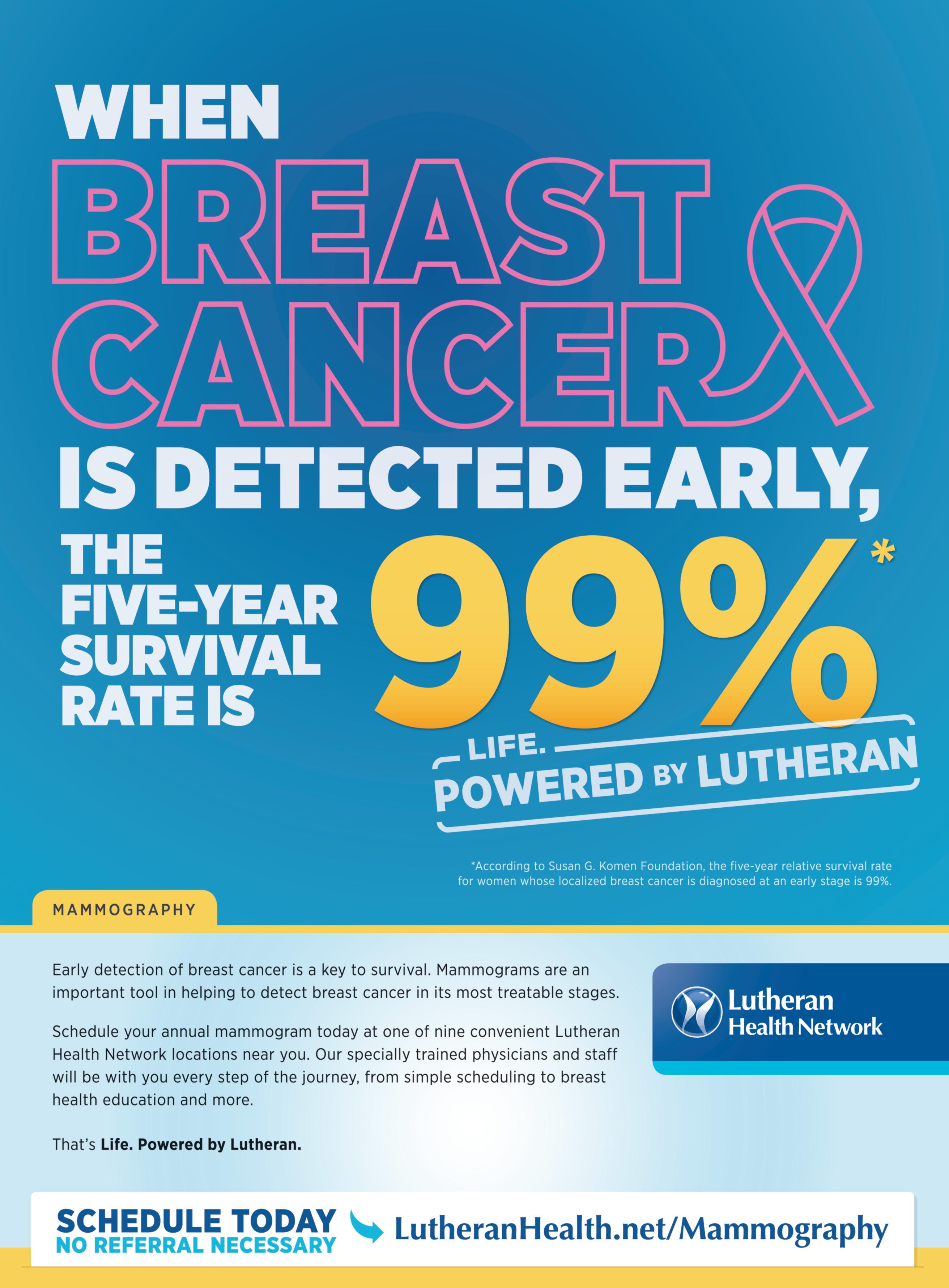 WHEN
BREAST
CANCER
IS DETECTED EARLY,
THE
FIVE-YEAR
SURVIVAL
RATE IS
99%*

LIFE.
POWERED BY LUTHERAN

*According to Susan G. Komen Foundation, the five-year relative survival rate for women whose localized breast cancer is diagnosed at an early stage is 99%.

MAMMOGRAPHY

Early detection of breast cancer is a key to survival. Mammograms are an important tool in helping to detect breast cancer in its most treatable stages.

Schedule your annual mammogram today at one of nine convenient Lutheran Health Network locations near you. Our specially trained physicians and staff will be with you every step of the journey, from simple scheduling to breast health education and more.

That's Life. Powered by Lutheran.

Lutheran
Health Network

SCHEDULE TODAY
NO REFERRAL NECESSARY
LutheranHealth.net/Mammography